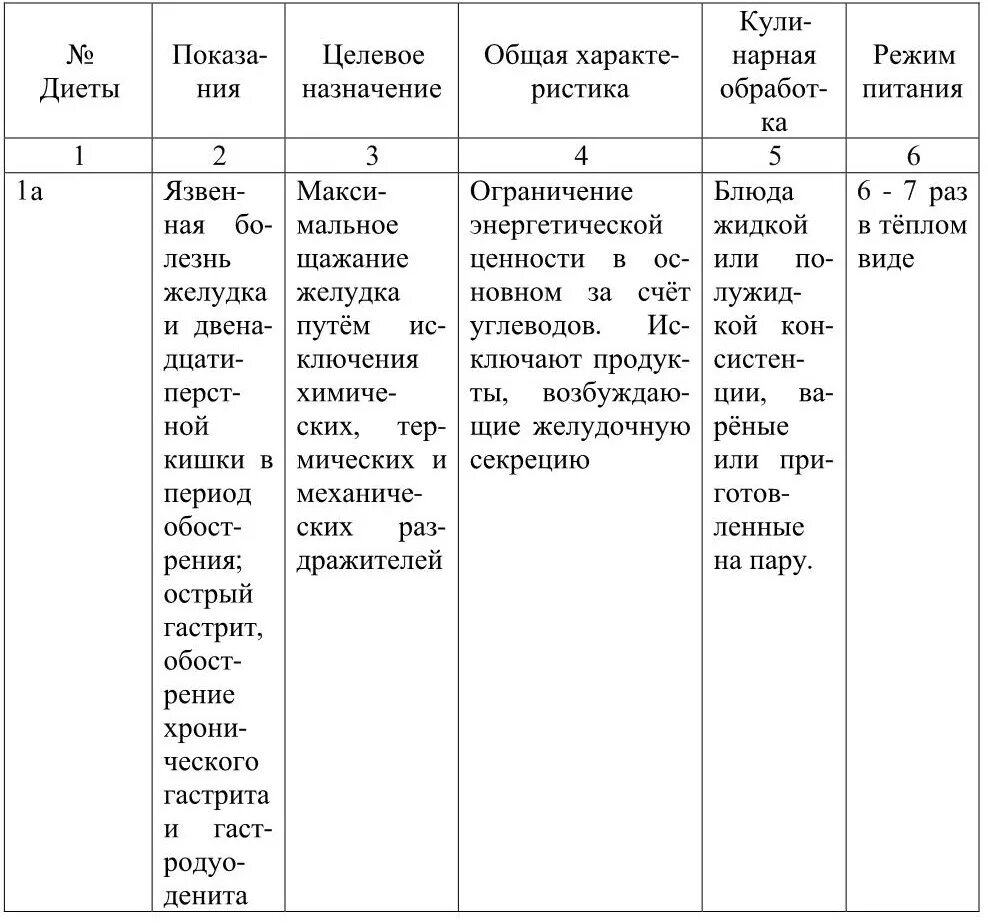 | № Диеты | Показания | Целевое назначение | Общая характеристика | Кулинарная обработка | Режим питания |
|---|---|---|---|---|---|
| 1 | 2 | 3 | 4 | 5 | 6 |
| 1а | Язвенная болезнь желудка и двенадцатиперстной кишки в период обострения; острый гастрит, обострение хронического гастрита и гастродуоденита | Максимальное щажание желудка путём исключения химических, термических и механических раздражителей | Ограничение энергетической ценности в основном за счёт углеводов. Исключают продукты, возбуждающие желудочную секрецию | Блюда жидкой или полужидкой консистенции, варёные или приготовленные на пару. | 6 - 7 раз в тёплом виде |